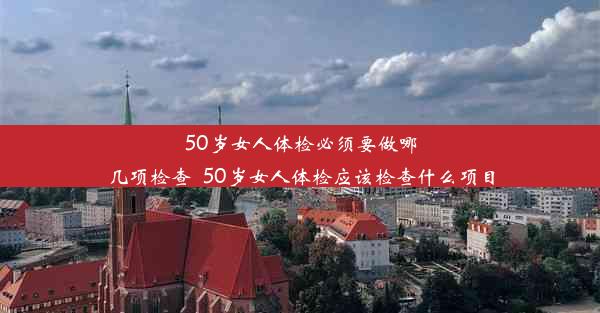 50岁女人体检必须要做哪几项检查 50岁女人体检应该检查什么项目